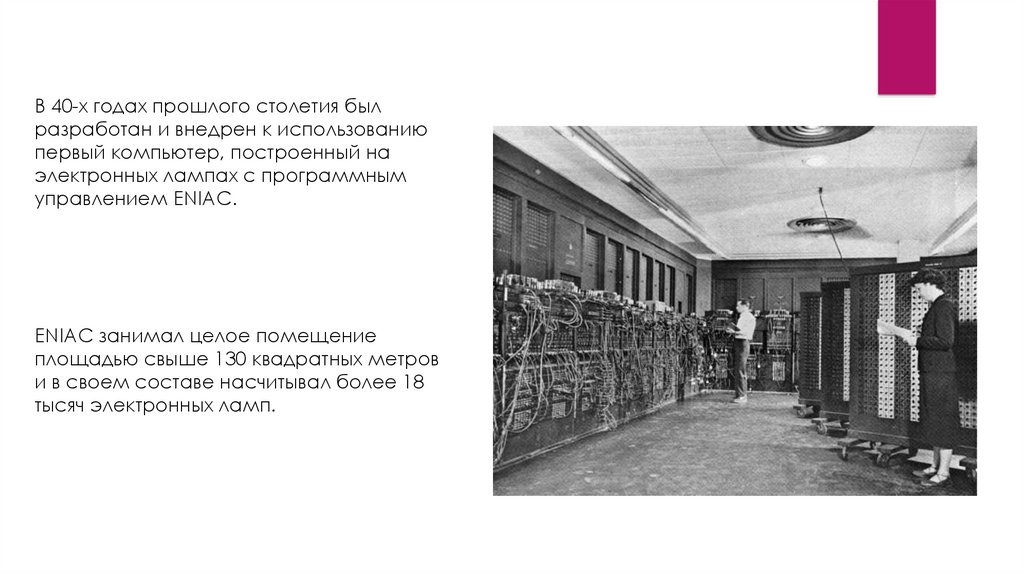 В 40-х годах прошлого столетия был разработан и внедрен к использованию первый компьютер, построенный на электронных лампах с программным управлением ENIAC.

ENIAC занимал целое помещение площадью свыше 130 квадратных метров и в своем составе насчитывал более 18 тысяч электронных ламп.